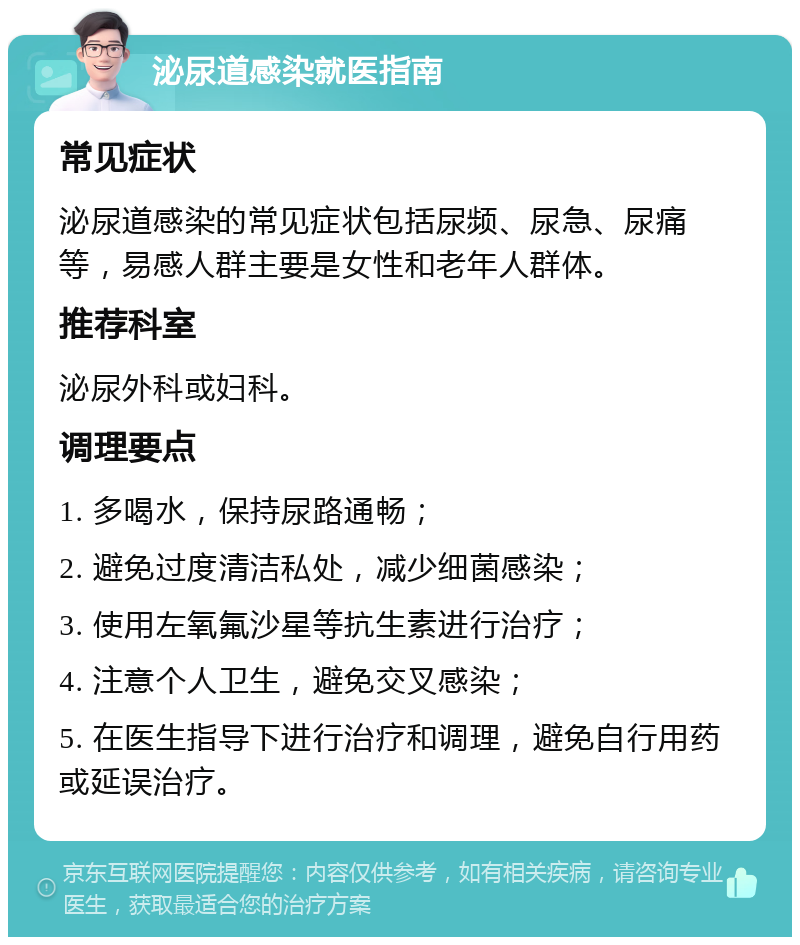 泌尿道感染就医指南

常见症状

泌尿道感染的常见症状包括尿频、尿急、尿痛等，易感人群主要是女性和老年人群体。

推荐科室

泌尿外科或妇科。

调理要点

1. 多喝水，保持尿路通畅；

2. 避免过度清洁私处，减少细菌感染；

3. 使用左氧氟沙星等抗生素进行治疗；

4. 注意个人卫生，避免交叉感染；

5. 在医生指导下进行治疗和调理，避免自行用药或延误治疗。

京东互联网医院提醒您：内容仅供参考，如有相关疾病，请咨询专业医生，获取最适合您的治疗方案